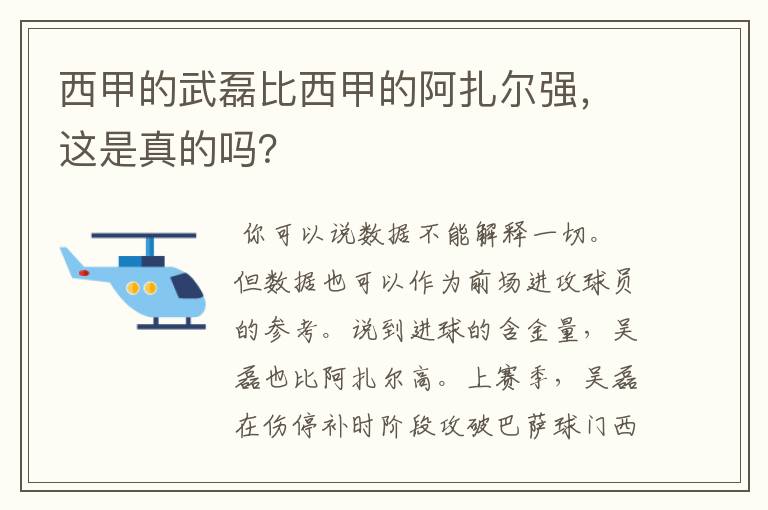 西甲的武磊比西甲的阿扎尔强，这是真的吗?

你可以说数据不能解释一切。但数据也可以作为前场进攻球员的参考。说到进球的含金量，吴磊也比阿扎尔高。上赛季，吴磊在伤停补时阶段攻破巴萨球门西